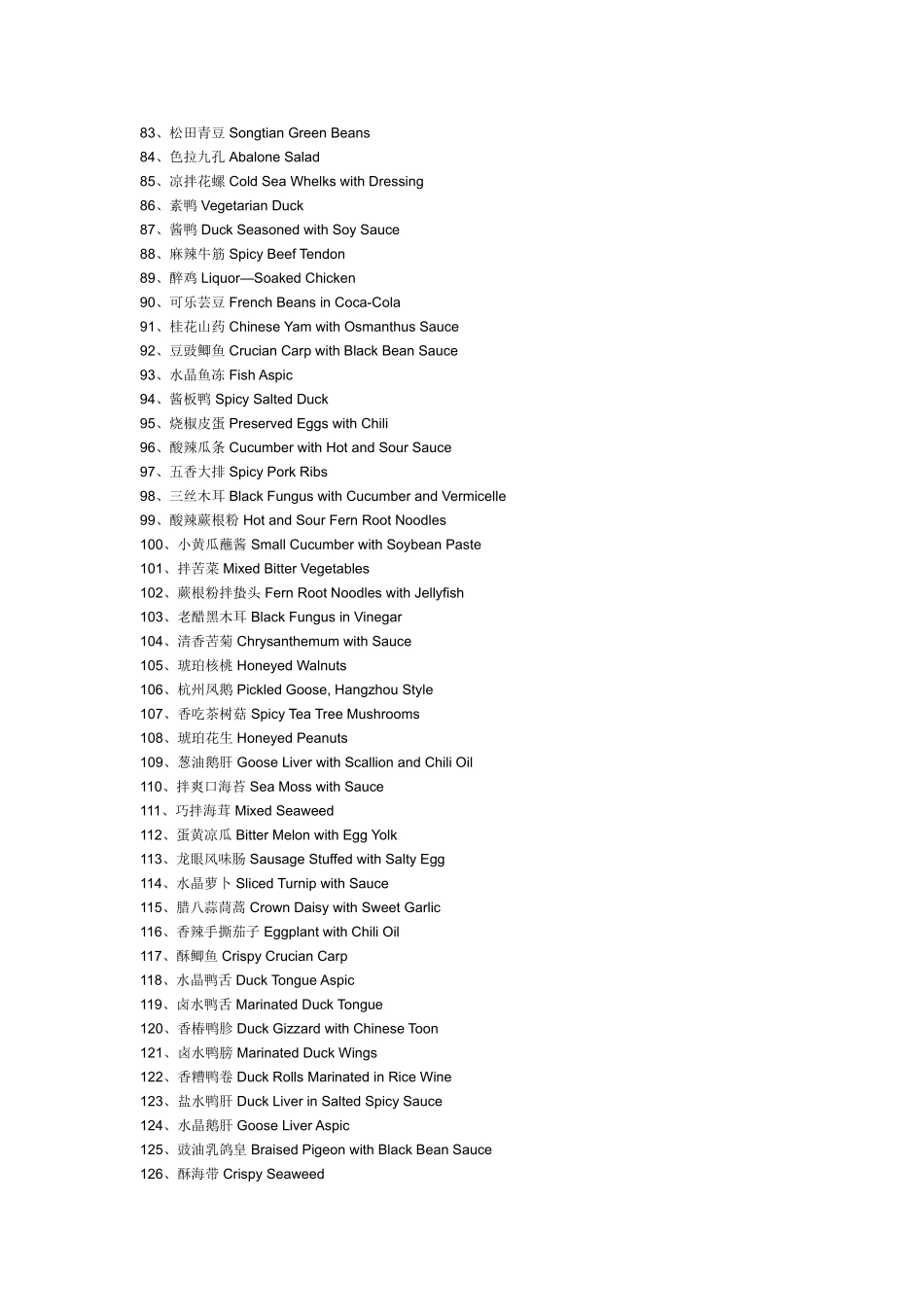 83、松田青豆 Songtian Green Beans
84、色拉九孔 Abalone Salad
85、凉拌花螺 Cold Sea Whelks with Dressing
86、素鸭 Vegetarian Duck
87、酱鸭 Duck Seasoned with Soy Sauce
88、麻辣牛筋 Spicy Beef Tendon
89、醉鸡 Liquor—Soaked Chicken
90、可乐芸豆 French Beans in Coca-Cola
91、桂花山药 Chinese Yam with Osmanthus Sauce
92、豆豉鲫鱼 Crucian Carp with Black Bean Sauce
93、水晶鱼冻 Fish Aspic
94、酱板鸭 Spicy Salted Duck
95、烧椒皮蛋 Preserved Eggs with Chili
96、酸辣瓜条 Cucumber with Hot and Sour Sauce
97、五香大排 Spicy Pork Ribs
98、三丝木耳 Black Fungus with Cucumber and Vermicelle
99、酸辣蕨根粉 Hot and Sour Fern Root Noodles
100、小黄瓜蘸酱 Small Cucumber with Soybean Paste
101、拌苦菜 Mixed Bitter Vegetables
102、蕨根粉拌蛰头 Fern Root Noodles with Jellyfish
103、老醋黑木耳 Black Fungus in Vinegar
104、清香苦菊 Chrysanthemum with Sauce
105、琥珀核桃 Honeyed Walnuts
106、杭州凤鹅 Pickled Goose, Hangzhou Style
107、香吃茶树菇 Spicy Tea Tree Mushrooms
108、琥珀花生 Honeyed Peanuts
109、葱油鹅肝 Goose Liver with Scallion and Chili Oil
110、拌爽口海苔 Sea Moss with Sauce
111、巧拌海茸 Mixed Seaweed
112、蛋黄凉瓜 Bitter Melon with Egg Yolk
113、龙眼风味肠 Sausage Stuffed with Salty Egg
114、水晶萝卜 Sliced Turnip with Sauce
115、腊八蒜茼蒿 Crown Daisy with Sweet Garlic
116、香辣手撕茄子 Eggplant with Chili Oil
117、酥鲫鱼 Crispy Crucian Carp
118、水晶鸭舌 Duck Tongue Aspic
119、卤水鸭舌 Marinated Duck Tongue
120、香椿鸭胗 Duck Gizzard with Chinese Toon
121、卤水鸭膀 Marinated Duck Wings
122、香糟鸭卷 Duck Rolls Marinated in Rice Wine
123、盐水鸭肝 Duck Liver in Salted Spicy Sauce
124、水晶鹅肝 Goose Liver Aspic
125、豉油乳鸽皇 Braised Pigeon with Black Bean Sauce
126、酥海带 Crispy Seaweed